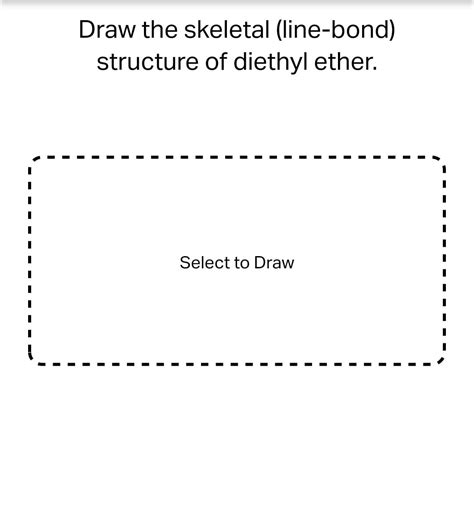 Draw the skeletal (line-bond) structure of diethyl ether.

Select to Draw